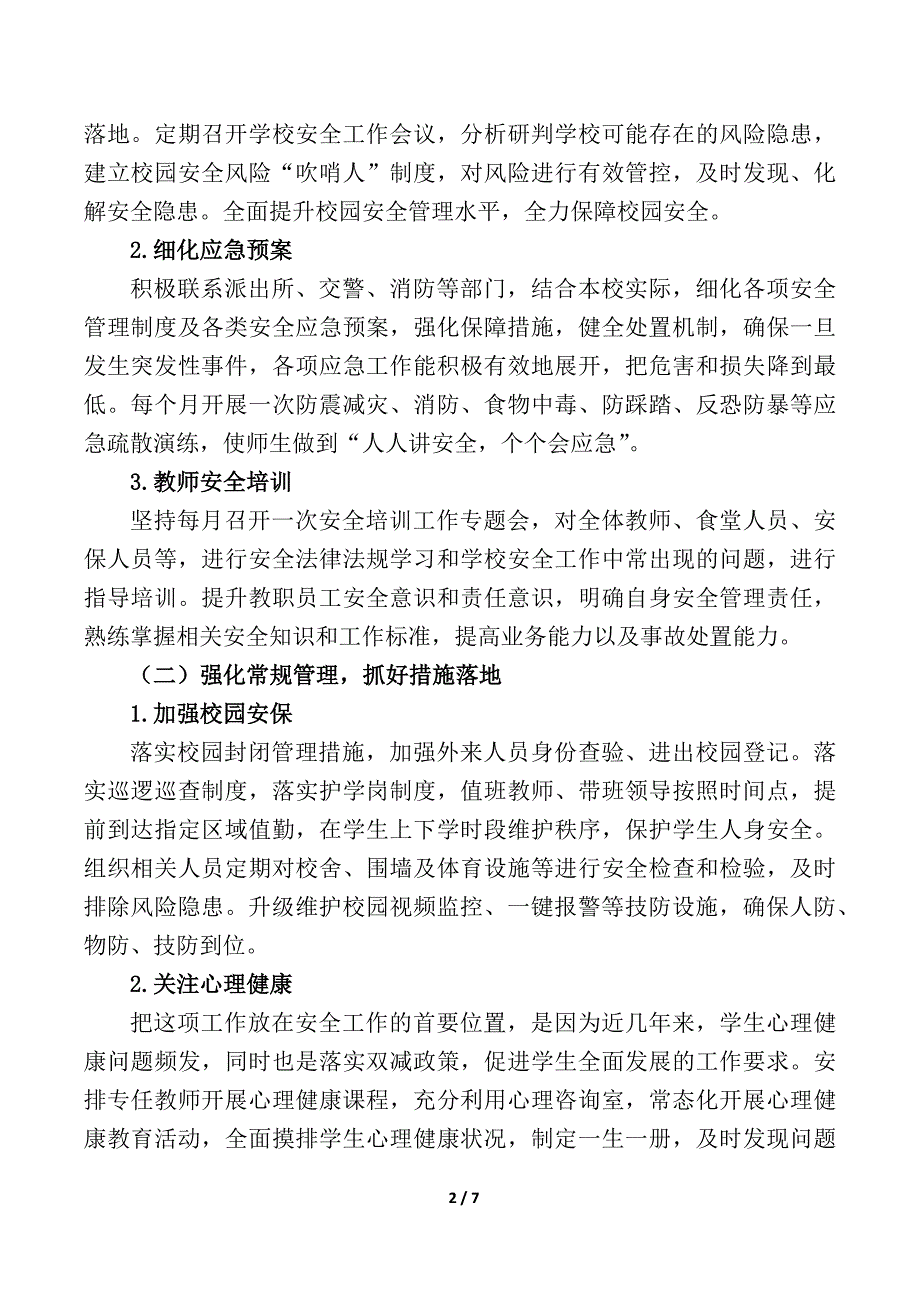 落地。定期召开学校安全工作会议，分析研判学校可能存在的风险隐患，建立校园安全风险“吹哨人”制度，对风险进行有效管控，及时发现、化解安全隐患。全面提升校园安全管理水平，全力保障校园安全。

2.细化应急预案

积极联系派出所、交警、消防等部门，结合本校实际，细化各项安全管理制度及各类安全应急预案，强化保障措施，健全处置机制，确保一旦发生突发性事件，各项应急工作能积极有效地展开，把危害和损失降到最低。每个月开展一次防震减灾、消防、食物中毒、防踩踏、反恐防暴等应急疏散演练，使师生做到“人人讲安全，个个会应急”。

3.教师安全培训

坚持每月召开一次安全培训工作专题会，对全体教师、食堂人员、安保人员等，进行安全法律法规学习和学校安全工作中常出现的问题，进行指导培训。提升教职员工安全意识和责任意识，明确自身安全管理责任，熟练掌握相关安全知识和工作标准，提高业务能力以及事故处置能力。

（二）强化常规管理，抓好措施落地

1.加强校园安保

落实校园封闭管理措施，加强外来人员身份查验、进出校园登记。落实巡逻巡查制度，落实护学岗制度，值班教师、带班领导按照时间点，提前到达指定区域值勤，在学生上下学时段维护秩序，保护学生人身安全。组织相关人员定期对校舍、围墙及体育设施等进行安全检查和检验，及时排除风险隐患。升级维护校园视频监控、一键报警等技防设施，确保人防、物防、技防到位。

2.关注心理健康

把这项工作放在安全工作的首要位置，是因为近几年来，学生心理健康问题频发，同时也是落实双减政策，促进学生全面发展的工作要求。安排专任教师开展心理健康课程，充分利用心理咨询室，常态化开展心理健康教育活动，全面摸排学生心理健康状况，制定一生一册，及时发现问题

2 / 7